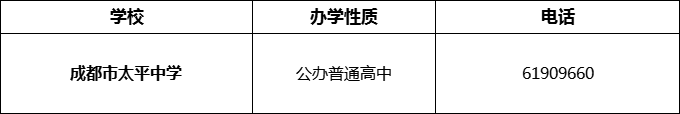 | 学校 | 办学性质 | 电话 |
|---|---|---|
| 成都市太平中学 | 公办普通高中 | 61909660 |